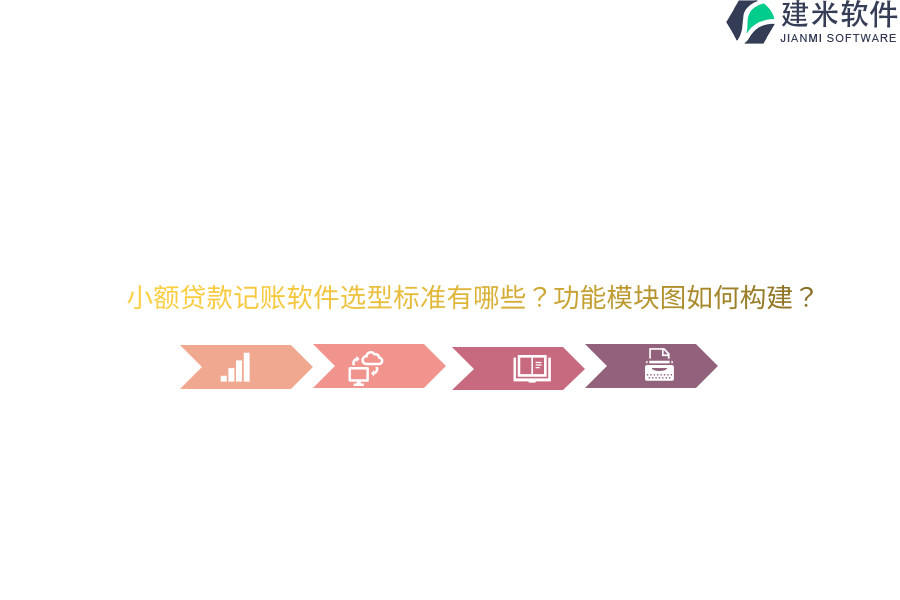 建米软件
JIANMI SOFTWARE

小额贷款记账软件选型标准有哪些？功能模块图如何构建？